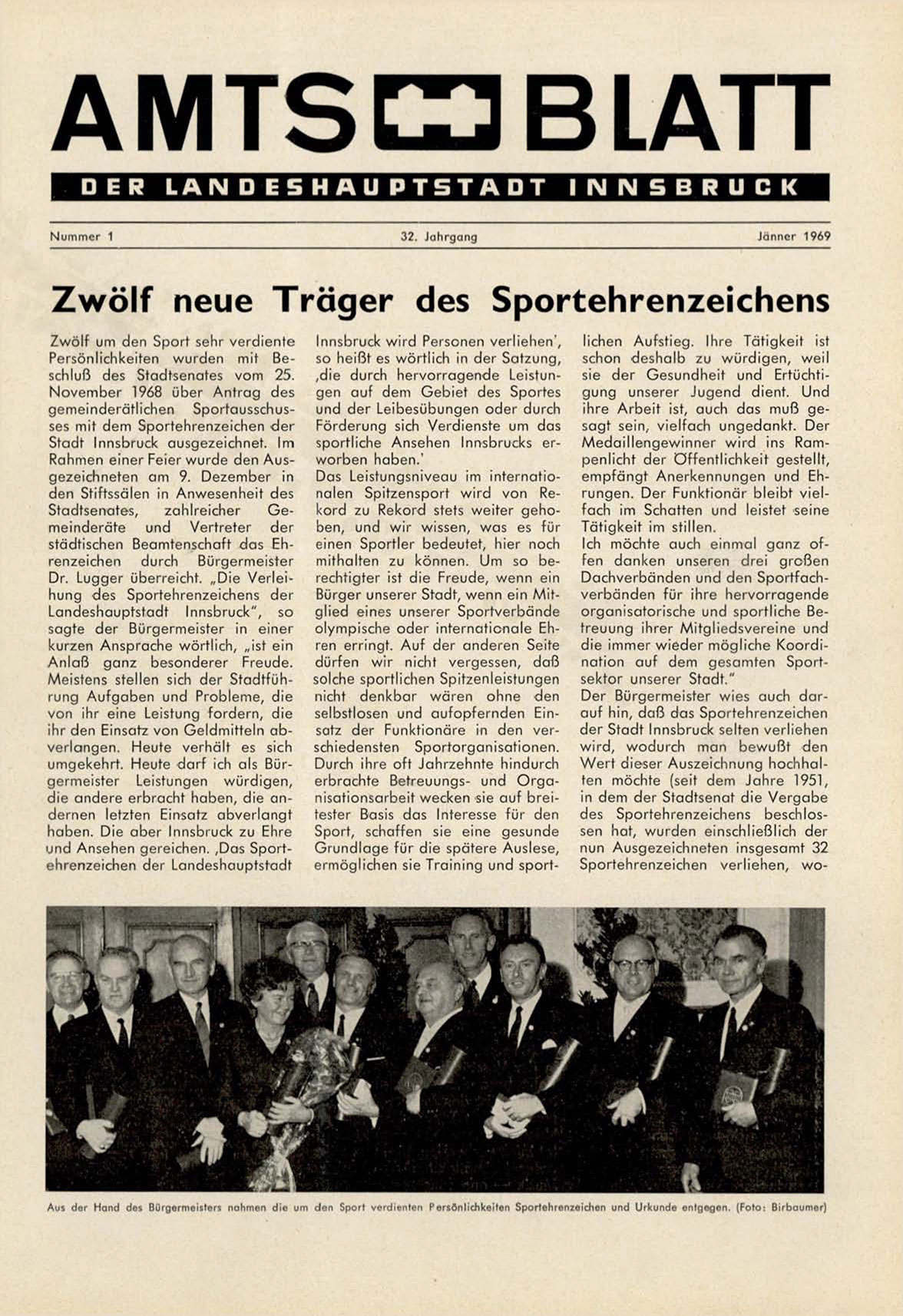 AMTS BLATT

DER LANDESHAUPTSTADT INNSBRUCK

Nummer 1

32. Jahrgang

Jänner 1969

Zwölf neue Träger des Sportehrenzeichens

Zwölf um den Sport sehr verdiente Persönlichkeiten wurden mit Beschluß des Stadtsenates vom 25. November 1968 über Antrag des gemeinderätlichen Sportausschusses mit dem Sportehrenzeichen der Stadt Innsbruck ausgezeichnet. Im Rahmen einer Feier wurde den Ausgezeichneten am 9. Dezember in den Stiftssälen in Anwesenheit des Stadtsenates, zahlreicher Gemeinderäte und Vertreter der städtischen Beamtenschaft das Ehrenzeichen durch Bürgermeister Dr. Lugger überreicht. „Die Verleihung des Sportehrenzeichens der Landeshauptstadt Innsbruck", so sagte der Bürgermeister in einer kurzen Ansprache wörtlich, „ist ein Anlaß ganz besonderer Freude. Meistens stellen sich der Stadtführung Aufgaben und Probleme, die von ihr eine Leistung fordern, die ihr den Einsatz von Geldmitteln abverlangen. Heute verhält es sich umgekehrt. Heute darf ich als Bürgermeister Leistungen würdigen, die andere erbracht haben, die andernen letzten Einsatz abverlangt haben. Die aber Innsbruck zu Ehre und Ansehen gereichen. ‚Das Sportehrenzeichen der Landeshauptstadt Innsbruck wird Personen verliehen', so heißt es wörtlich in der Satzung, ‚die durch hervorragende Leistungen auf dem Gebiet des Sportes und der Leibesübungen oder durch Förderung sich Verdienste um das sportliche Ansehen Innsbrucks erworben haben.'
Das Leistungsniveau im internationalen Spitzensport wird von Rekord zu Rekord stets weiter gehoben, und wir wissen, was es für einen Sportler bedeutet, hier noch mithalten zu können. Um so berechtigter ist die Freude, wenn ein Bürger unserer Stadt, wenn ein Mitglied eines unserer Sportverbände olympische oder internationale Ehren erringt. Auf der anderen Seite dürfen wir nicht vergessen, daß solche sportlichen Spitzenleistungen nicht denkbar wären ohne den selbstlosen und aufopfernden Einsatz der Funktionäre in den verschiedensten Sportorganisationen. Durch ihre oft Jahrzehnte hindurch erbrachte Betreuungs- und Organisationsarbeit wecken sie auf breitester Basis das Interesse für den Sport, schaffen sie eine gesunde Grundlage für die spätere Auslese, ermöglichen sie Training und sportlichen Aufstieg. Ihre Tätigkeit ist schon deshalb zu würdigen, weil sie der Gesundheit und Ertüchtigung unserer Jugend dient. Und ihre Arbeit ist, auch das muß gesagt sein, vielfach ungedankt. Der Medaillengewinner wird ins Rampenlicht der Öffentlichkeit gestellt, empfängt Anerkennungen und Ehrungen. Der Funktionär bleibt vielfach im Schatten und leistet seine Tätigkeit im stillen.
Ich möchte auch einmal ganz offen danken unseren drei großen Dachverbänden und den Sportfachverbänden für ihre hervorragende organisatorische und sportliche Betreuung ihrer Mitgliedsvereine und die immer wieder mögliche Koordination auf dem gesamten Sportsektor unserer Stadt."
Der Bürgermeister wies auch darauf hin, daß das Sportehrenzeichen der Stadt Innsbruck selten verliehen wird, wodurch man bewußt den Wert dieser Auszeichnung hochhalten möchte (seit dem Jahre 1951, in dem der Stadtsenat die Vergabe des Sportehrenzeichens beschlossen hat, wurden einschließlich der nun Ausgezeichneten insgesamt 32 Sportehrenzeichen verliehen, wo-

Aus der Hand des Bürgermeisters nahmen die um den Sport verdienten Persönlichkeiten Sportehrenzeichen und Urkunde entgegen. (Foto: Birbaumer)